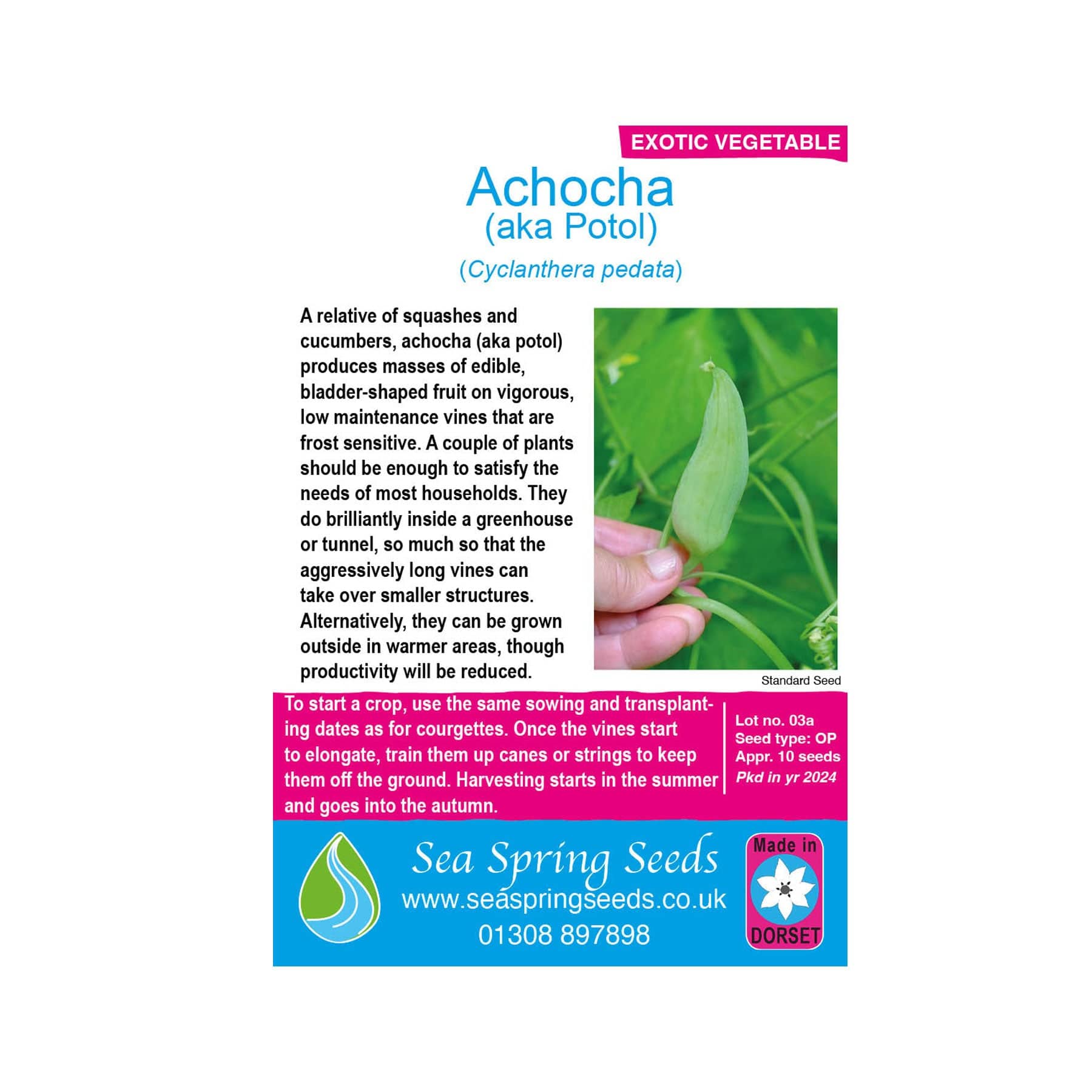 EXOTIC VEGETABLE

Achocha
(aka Potol)

(Cyclanthera pedata)

A relative of squashes and cucumbers, achocha (aka potol) produces masses of edible, bladder-shaped fruit on vigorous, low maintenance vines that are frost sensitive. A couple of plants should be enough to satisfy the needs of most households. They do brilliantly inside a greenhouse or tunnel, so much so that the aggressively long vines can take over smaller structures. Alternatively, they can be grown outside in warmer areas, though productivity will be reduced.

Standard Seed

To start a crop, use the same sowing and transplanting dates as for courgettes. Once the vines start to elongate, train them up canes or strings to keep them off the ground. Harvesting starts in the summer and goes into the autumn.

Lot no. 03a
Seed type: OP
Appr. 10 seeds
Pkd in yr 2024

Sea Spring Seeds
www.seaspringseeds.co.uk
01308 897898

Made in
DORSET